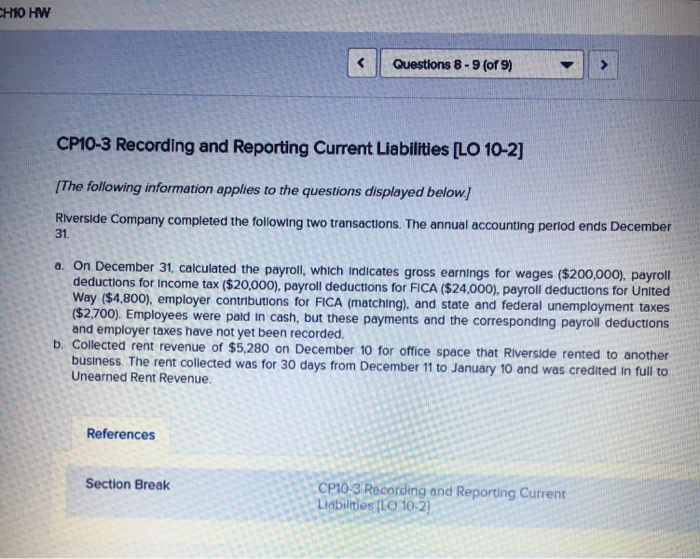 CH10 HW

<

Questions 8 - 9 (of 9)

>

CP10-3 Recording and Reporting Current Liabilities [LO 10-2]

[The following information applies to the questions displayed below.]

Riverside Company completed the following two transactions. The annual accounting period ends December 31.

a. On December 31, calculated the payroll, which indicates gross earnings for wages ($200,000), payroll deductions for income tax ($20,000), payroll deductions for FICA ($24,000), payroll deductions for United Way ($4,800), employer contributions for FICA (matching), and state and federal unemployment taxes ($2,700). Employees were paid in cash, but these payments and the corresponding payroll deductions and employer taxes have not yet been recorded.
b. Collected rent revenue of $5,280 on December 10 for office space that Riverside rented to another business. The rent collected was for 30 days from December 11 to January 10 and was credited in full to Unearned Rent Revenue.

References

Section Break

CP10-3 Recording and Reporting Current Liabilities [LO 10-2]